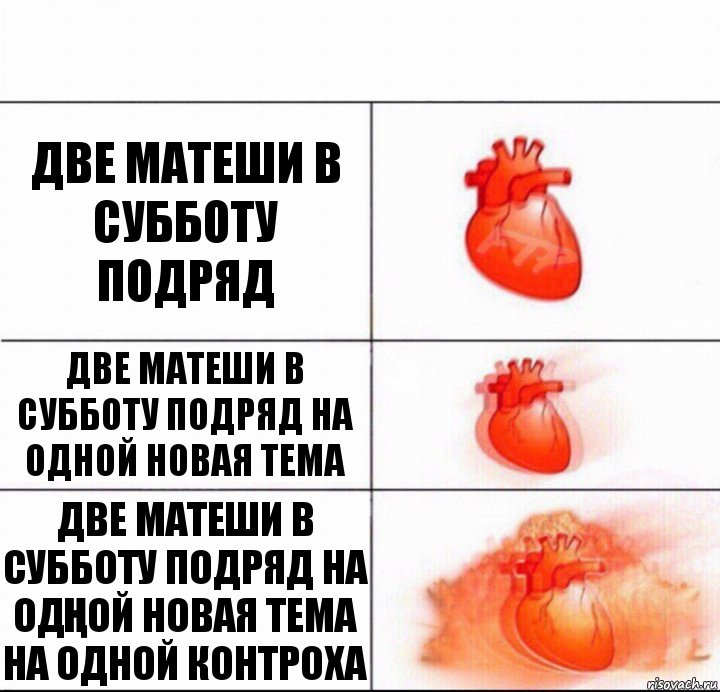 ДВЕ МАТЕШИ В СУББОТУ ПОДРЯД

ДВЕ МАТЕШИ В СУББОТУ ПОДРЯД НА ОДНОЙ НОВАЯ ТЕМА

ДВЕ МАТЕШИ В СУББОТУ ПОДРЯД НА ОДНОЙ НОВАЯ ТЕМА НА ОДНОЙ КОНТРОХА

risovach.ru